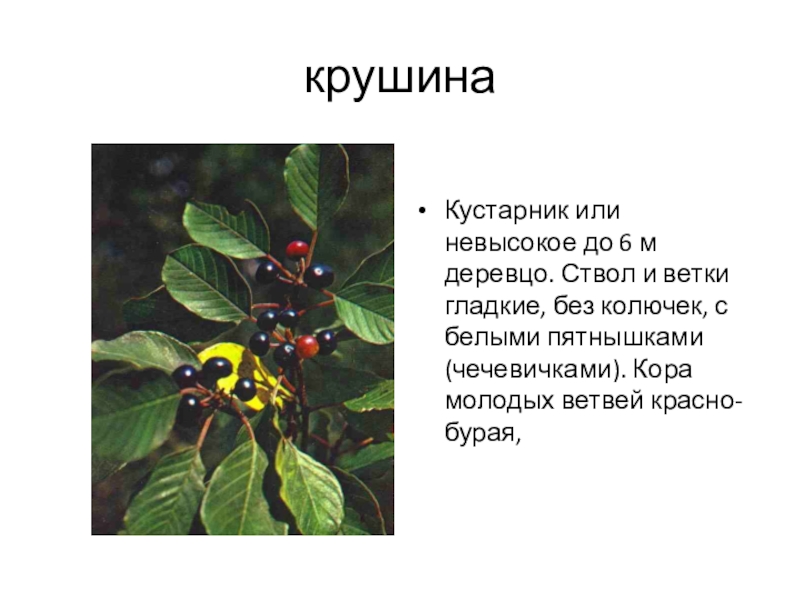 крушина

• Кустарник или невысокое до 6 м деревцо. Ствол и ветки гладкие, без колючек, с белыми пятнышками (чечевичками). Кора молодых ветвей красно-бурая,